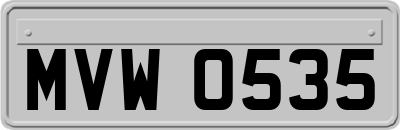 MVW 0535